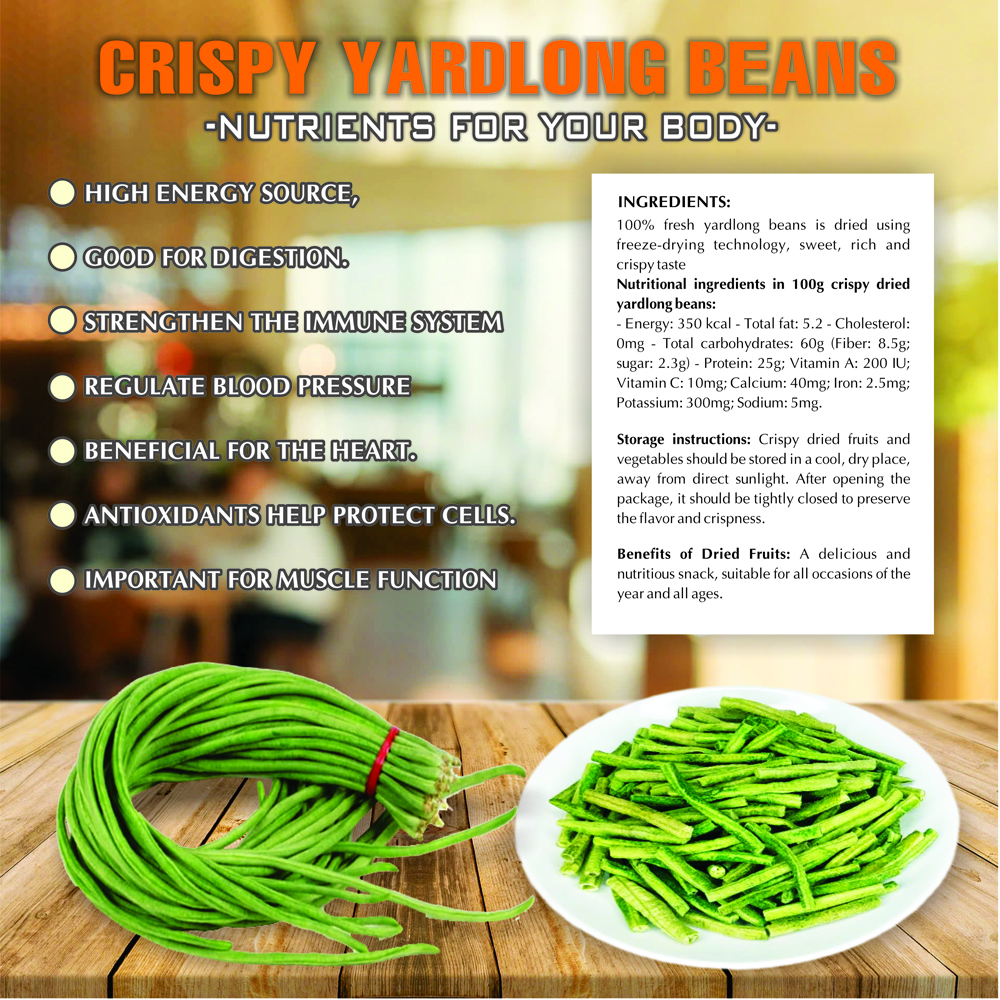 CRISPY YARDLONG BEANS
-NUTRIENTS FOR YOUR BODY-

HIGH ENERGY SOURCE,

GOOD FOR DIGESTION.

STRENGTHEN THE IMMUNE SYSTEM

REGULATE BLOOD PRESSURE

BENEFICIAL FOR THE HEART.

ANTIOXIDANTS HELP PROTECT CELLS.

IMPORTANT FOR MUSCLE FUNCTION

INGREDIENTS:
100% fresh yardlong beans is dried using freeze-drying technology, sweet, rich and crispy taste
Nutritional ingredients in 100g crispy dried yardlong beans:
- Energy: 350 kcal - Total fat: 5.2 - Cholesterol: 0mg - Total carbohydrates: 60g (Fiber: 8.5g; sugar: 2.3g) - Protein: 25g; Vitamin A: 200 IU; Vitamin C: 10mg; Calcium: 40mg; Iron: 2.5mg; Potassium: 300mg; Sodium: 5mg.

Storage instructions: Crispy dried fruits and vegetables should be stored in a cool, dry place, away from direct sunlight. After opening the package, it should be tightly closed to preserve the flavor and crispness.

Benefits of Dried Fruits: A delicious and nutritious snack, suitable for all occasions of the year and all ages.